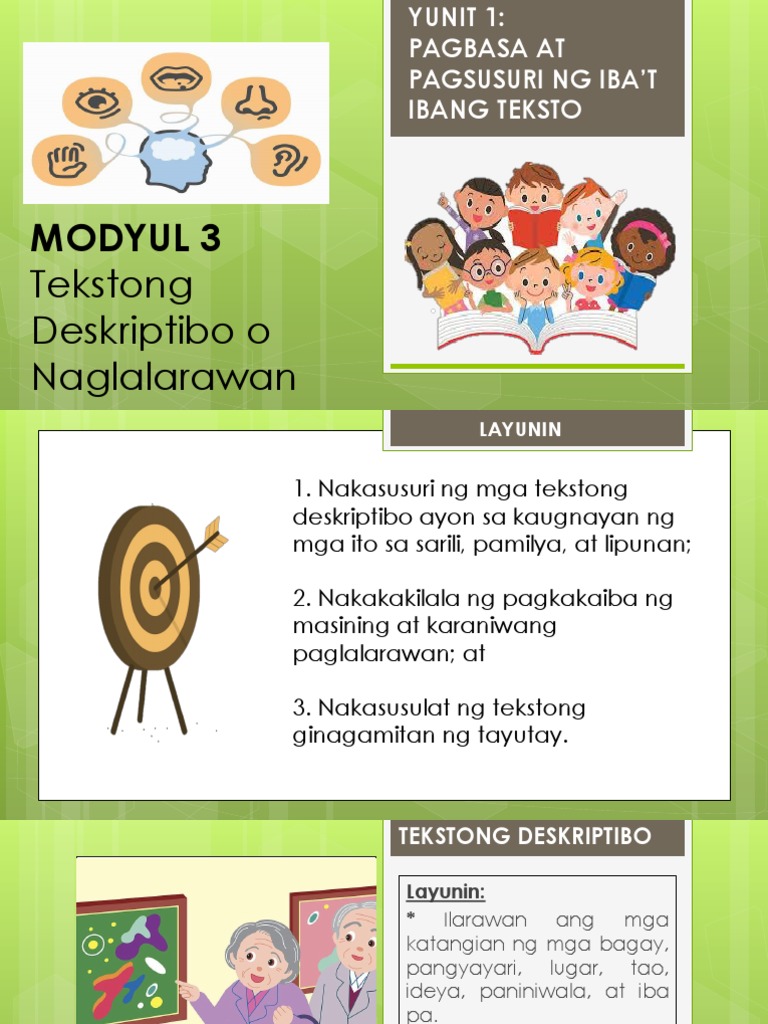 YUNIT 1:
PAGBASA AT PAGSUSURI NG IBA'T IBANG TEKSTO

MODYUL 3
Tekstong Deskriptibo o Naglalarawan

LAYUNIN

1. Nakasusuri ng mga tekstong deskriptibo ayon sa kaugnayan ng mga ito sa sarili, pamilya, at lipunan;

2. Nakakakilala ng pagkakaiba ng masining at karaniwang paglalarawan; at

3. Nakasusulat ng tekstong ginagamitan ng tayutay.

TEKSTONG DESKRIPTIBO

Layunin:
* Ilarawan ang mga katangian ng mga bagay, pangyayari, lugar, tao, ideya, paniniwala, at iba pa.